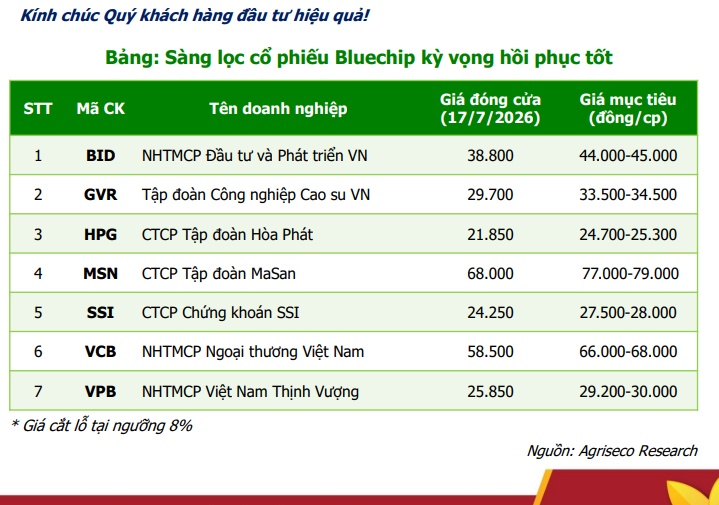 Kính chúc Quý khách hàng đầu tư hiệu quả!

Bảng: Sàng lọc cổ phiếu Bluechip kỳ vọng hồi phục tốt

| STT | Mã CK | Tên doanh nghiệp | Giá đóng cửa (17/7/2026) | Giá mục tiêu (đồng/cp) |
|---|---|---|---|---|
| 1 | BID | NHTMCP Đầu tư và Phát triển VN | 38.800 | 44.000-45.000 |
| 2 | GVR | Tập đoàn Công nghiệp Cao su VN | 29.700 | 33.500-34.500 |
| 3 | HPG | CTCP Tập đoàn Hòa Phát | 21.850 | 24.700-25.300 |
| 4 | MSN | CTCP Tập đoàn MaSan | 68.000 | 77.000-79.000 |
| 5 | SSI | CTCP Chứng khoán SSI | 24.250 | 27.500-28.000 |
| 6 | VCB | NHTMCP Ngoại thương Việt Nam | 58.500 | 66.000-68.000 |
| 7 | VPB | NHTMCP Việt Nam Thịnh Vượng | 25.850 | 29.200-30.000 |

* Giá cắt lỗ tại ngưỡng 8%

Nguồn: Agriseco Research